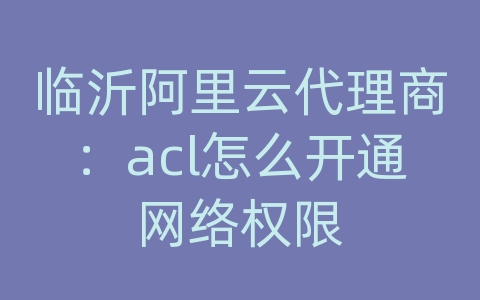 临沂阿里云代理商：acl怎么开通网络权限